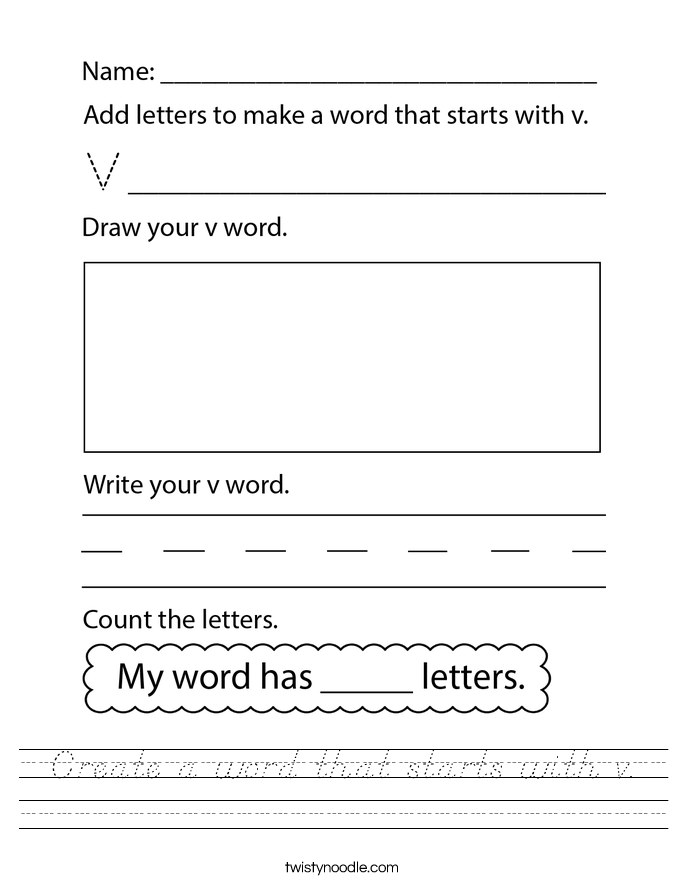 Name: ______________________________

Add letters to make a word that starts with v.

V ______________________________

Draw your v word.

Write your v word.

Count the letters.

My word has _____ letters.

Create a word that starts with v.

twistynoodle.com